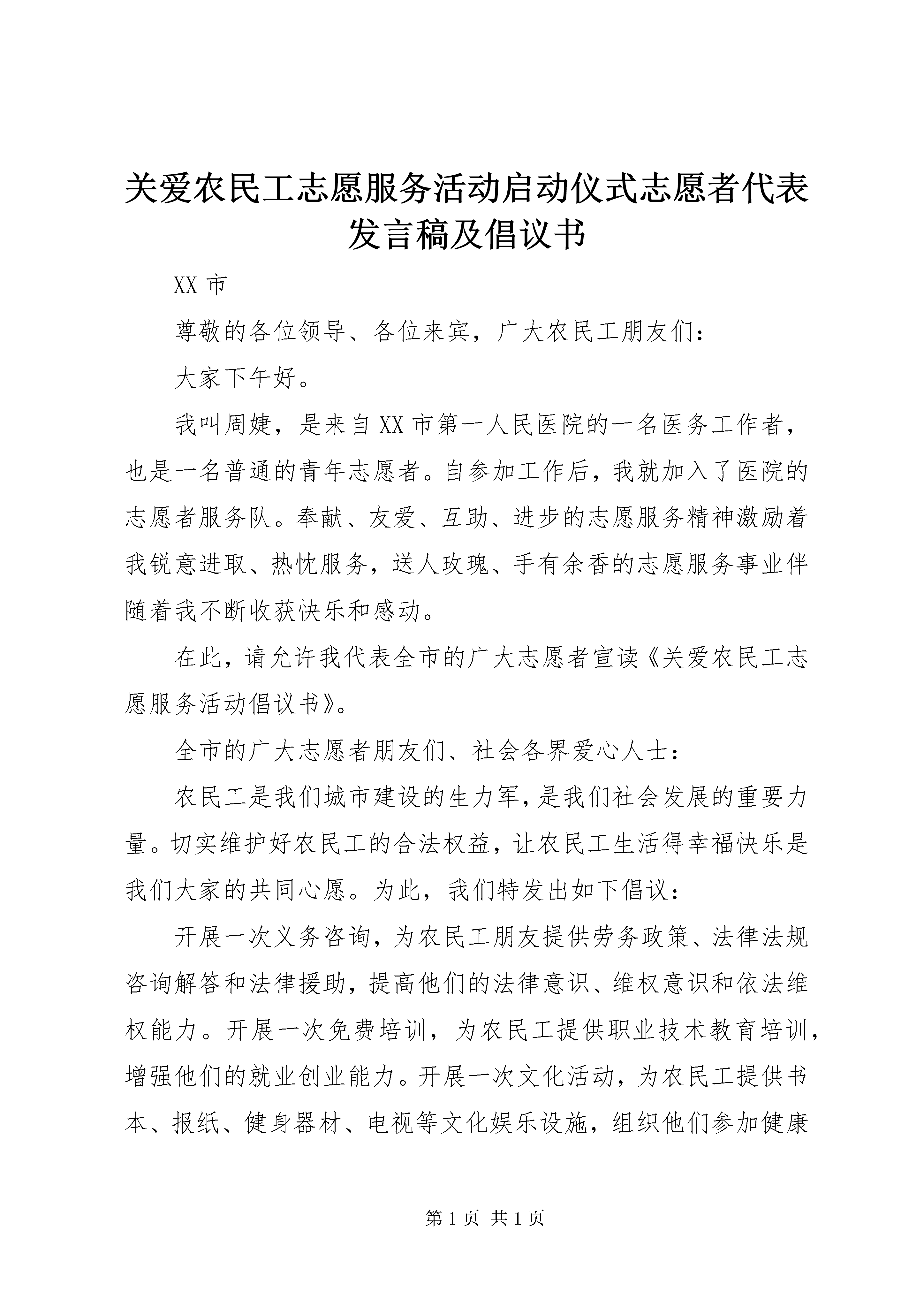 关爱农民工志愿服务活动启动仪式志愿者代表发言稿及倡议书

XX 市

尊敬的各位领导、各位来宾，广大农民工朋友们：

大家下午好。

我叫周婕，是来自 XX 市第一人民医院的一名医务工作者，也是一名普通的青年志愿者。自参加工作后，我就加入了医院的志愿者服务队。奉献、友爱、互助、进步的志愿服务精神激励着我锐意进取、热忱服务，送人玫瑰、手有余香的志愿服务事业伴随着我不断收获快乐和感动。

在此，请允许我代表全市的广大志愿者宣读《关爱农民工志愿服务活动倡议书》。

全市的广大志愿者朋友们、社会各界爱心人士：

农民工是我们城市建设的生力军，是我们社会发展的重要力量。切实维护好农民工的合法权益，让农民工生活得幸福快乐是我们大家的共同心愿。为此，我们特发出如下倡议：

开展一次义务咨询，为农民工朋友提供劳务政策、法律法规咨询解答和法律援助，提高他们的法律意识、维权意识和依法维权能力。开展一次免费培训，为农民工提供职业技术教育培训，增强他们的就业创业能力。开展一次文化活动，为农民工提供书本、报纸、健身器材、电视等文化娱乐设施，组织他们参加健康

第 1 页 共 1 页